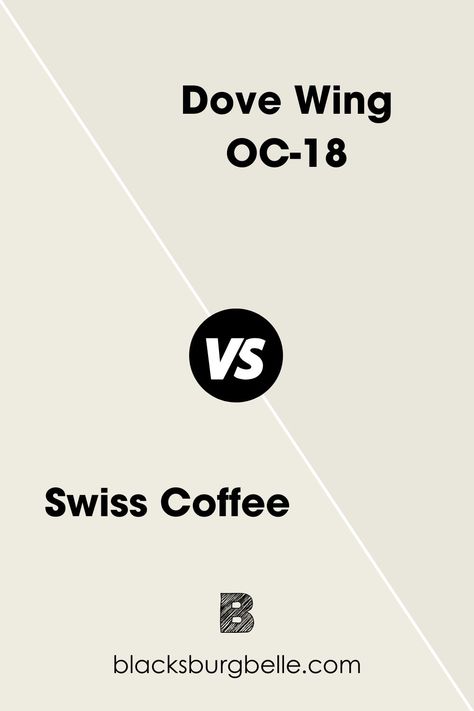 Dove Wing
OC-18

VS

Swiss Coffee

B

blacksburgbelle.com